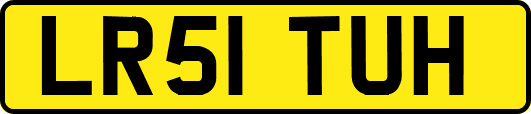 LR51 TUH